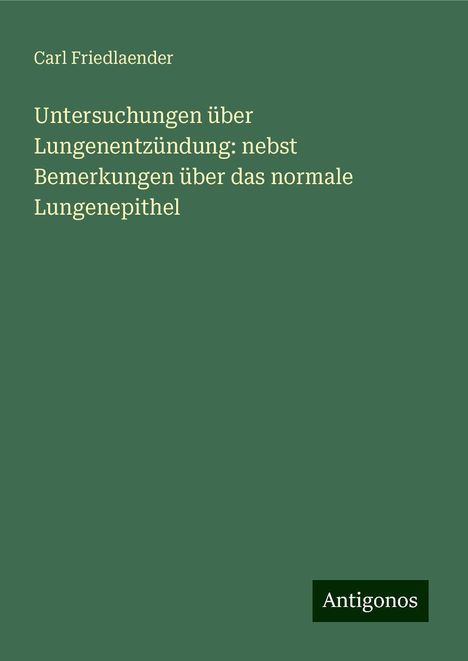 Carl Friedlaender

Untersuchungen über Lungenentzündung: nebst Bemerkungen über das normale Lungenepithel

Antigonos